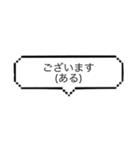 ございます
(ある)